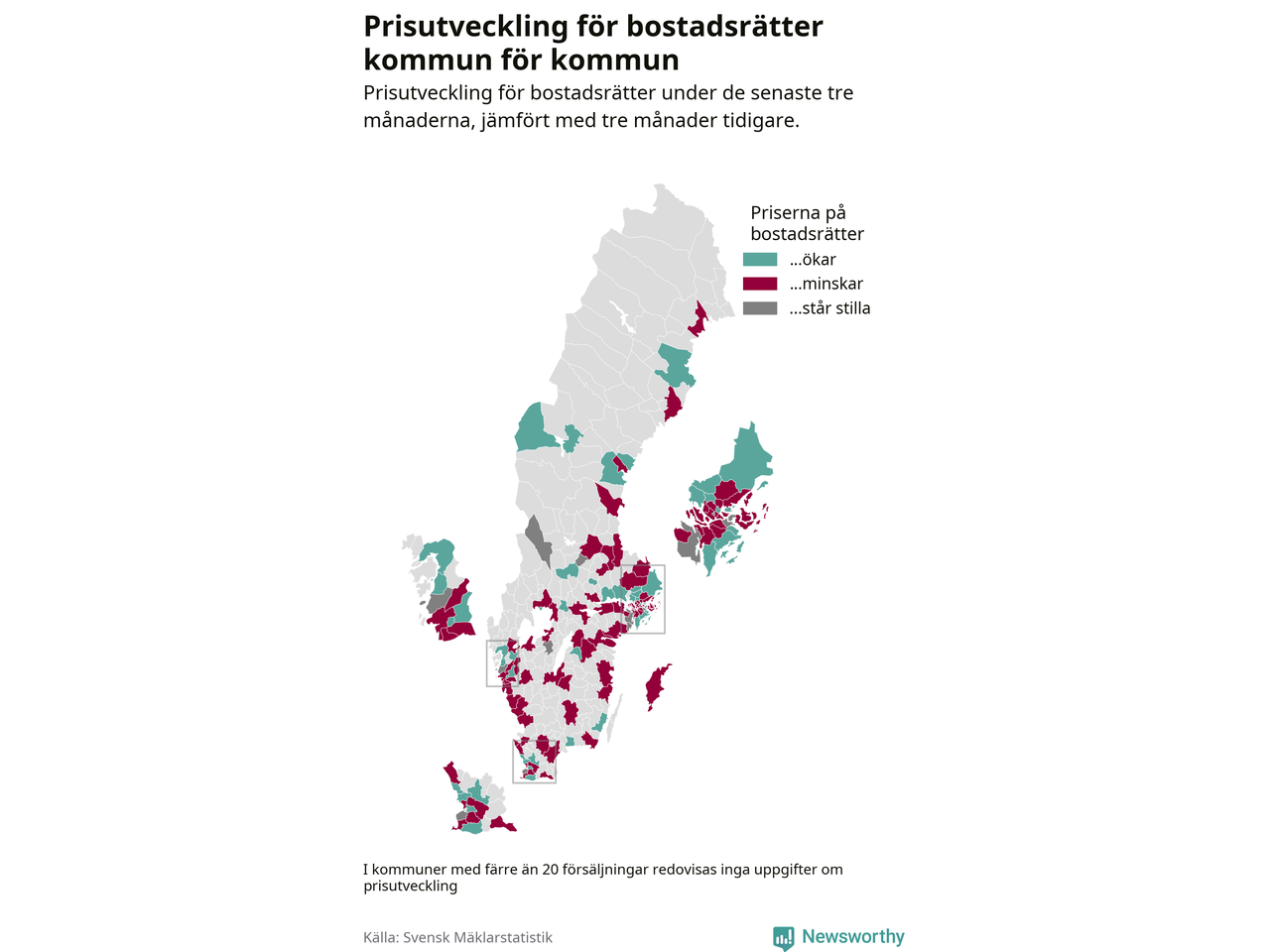 Prisutveckling för bostadsrätter kommun för kommun

Prisutveckling för bostadsrätter under de senaste tre månaderna, jämfört med tre månader tidigare.

Priserna på bostadsrätter

...ökar

...minskar

...står stilla

I kommuner med färre än 20 försäljningar redovisas inga uppgifter om prisutveckling

Källa: Svensk Mäklarstatistik

Newsworthy